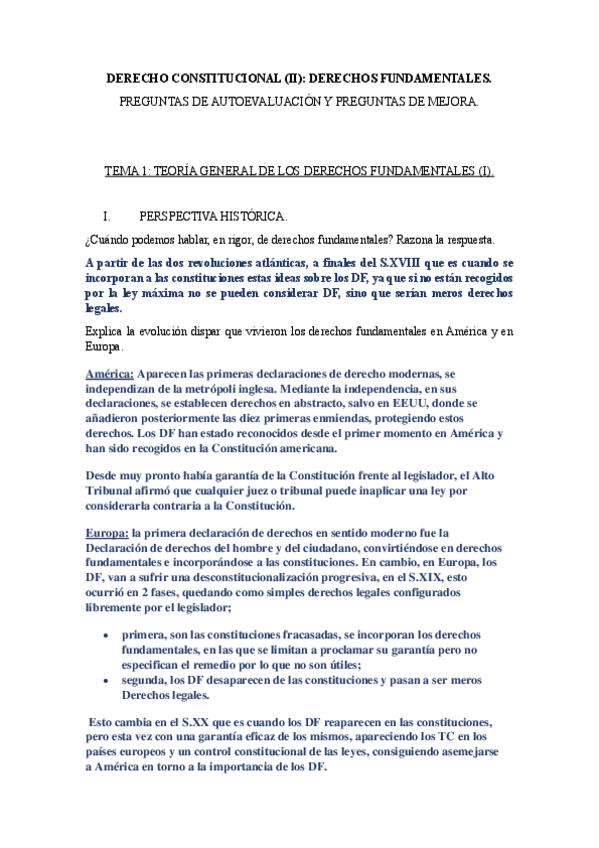 DERECHO CONSTITUCIONAL (II): DERECHOS FUNDAMENTALES.

PREGUNTAS DE AUTOEVALUACIÓN Y PREGUNTAS DE MEJORA.

TEMA 1: TEORÍA GENERAL DE LOS DERECHOS FUNDAMENTALES (I).

I. PERSPECTIVA HISTÓRICA.

¿Cuándo podemos hablar, en rigor, de derechos fundamentales? Razona la respuesta.

A partir de las dos revoluciones atlánticas, a finales del S.XVIII que es cuando se incorporan a las constituciones estas ideas sobre los DF, ya que si no están recogidos por la ley máxima no se pueden considerar DF, sino que serían meros derechos legales.

Explica la evolución dispar que vivieron los derechos fundamentales en América y en Europa.

América: Aparecen las primeras declaraciones de derecho modernas, se independizan de la metrópoli inglesa. Mediante la independencia, en sus declaraciones, se establecen derechos en abstracto, salvo en EEUU, donde se añadieron posteriormente las diez primeras enmiendas, protegiendo estos derechos. Los DF han estado reconocidos desde el primer momento en América y han sido recogidos en la Constitución americana.

Desde muy pronto había garantía de la Constitución frente al legislador, el Alto Tribunal afirmó que cualquier juez o tribunal puede inaplicar una ley por considerarla contraria a la Constitución.

Europa: la primera declaración de derechos en sentido moderno fue la Declaración de derechos del hombre y del ciudadano, convirtiéndose en derechos fundamentales e incorporándose a las constituciones. En cambio, en Europa, los DF, van a sufrir una desconstitucionalización progresiva, en el S.XIX, esto ocurrió en 2 fases, quedando como simples derechos legales configurados libremente por el legislador;

• primera, son las constituciones fracasadas, se incorporan los derechos fundamentales, en las que se limitan a proclamar su garantía pero no especifican el remedio por lo que no son útiles;
• segunda, los DF desaparecen de las constituciones y pasan a ser meros Derechos legales.

Esto cambia en el S.XX que es cuando los DF reaparecen en las constituciones, pero esta vez con una garantía eficaz de los mismos, apareciendo los TC en los países europeos y un control constitucional de las leyes, consiguiendo asemejarse a América en torno a la importancia de los DF.